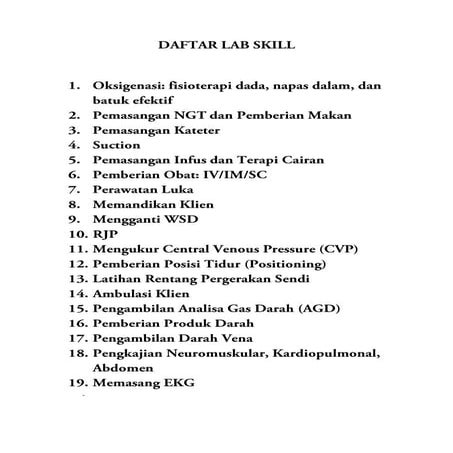 DAFTAR LAB SKILL

1. Oksigenasi: fisioterapi dada, napas dalam, dan batuk efektif
2. Pemasangan NGT dan Pemberian Makan
3. Pemasangan Kateter
4. Suction
5. Pemasangan Infus dan Terapi Cairan
6. Pemberian Obat: IV/IM/SC
7. Perawatan Luka
8. Memandikan Klien
9. Mengganti WSD
10. RJP
11. Mengukur Central Venous Pressure (CVP)
12. Pemberian Posisi Tidur (Positioning)
13. Latihan Rentang Pergerakan Sendi
14. Ambulasi Klien
15. Pengambilan Analisa Gas Darah (AGD)
16. Pemberian Produk Darah
17. Pengambilan Darah Vena
18. Pengkajian Neuromuskular, Kardiopulmonal, Abdomen
19. Memasang EKG